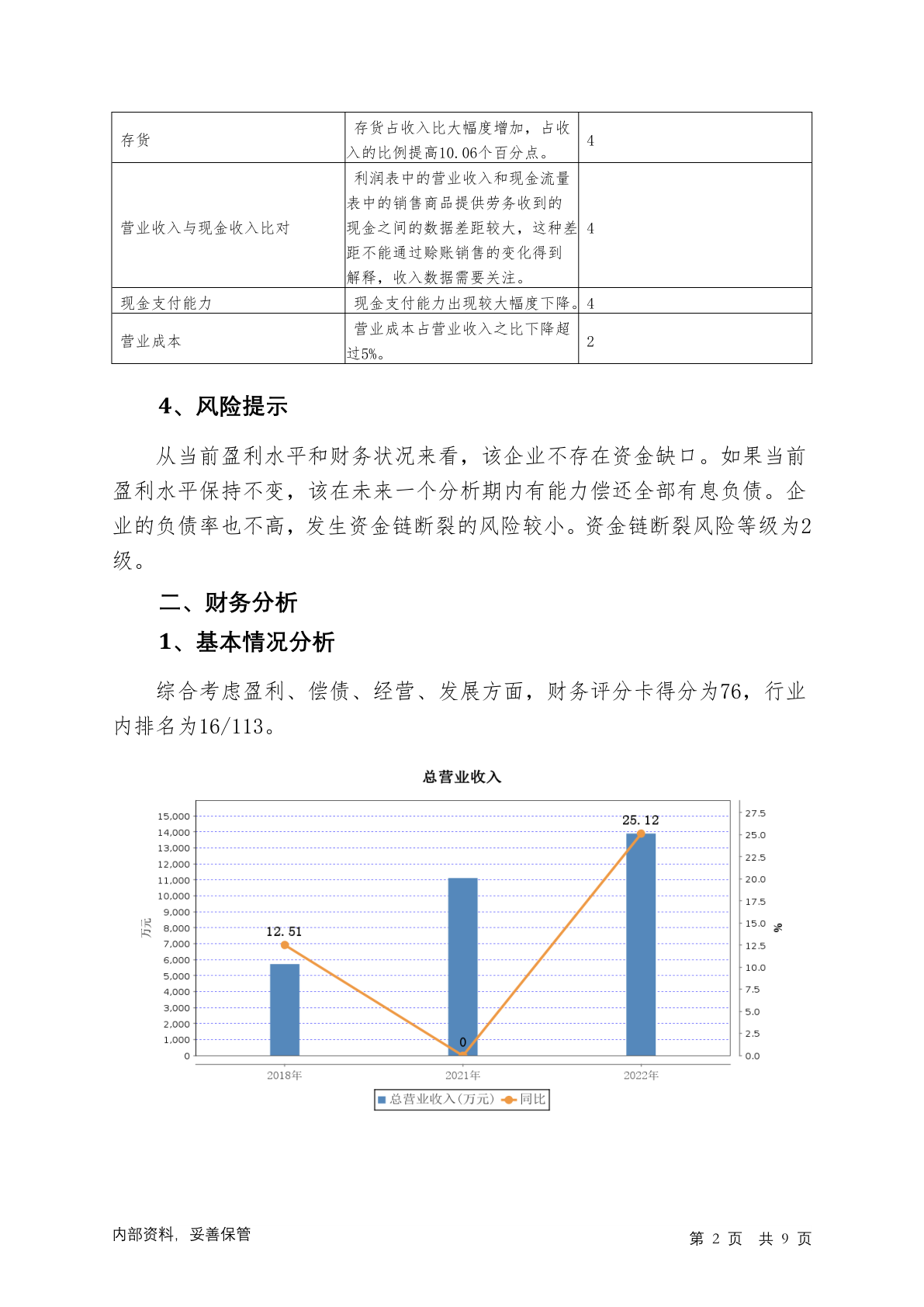 | 存货 | 存货占收入比大幅度增加，占收入的比例提高10.06个百分点。 | 4 |
|---|---|---|
| 营业收入与现金收入比对 | 利润表中的营业收入和现金流量表中的销售商品提供劳务收到的现金之间的数据差距较大，这种差距不能通过赊账销售的变化得到解释，收入数据需要关注。 | 4 |
| 现金支付能力 | 现金支付能力出现较大幅度下降。 | 4 |
| 营业成本 | 营业成本占营业收入之比下降超过5%。 | 2 |

4、风险提示

从当前盈利水平和财务状况来看，该企业不存在资金缺口。如果当前盈利水平保持不变，该在未来一个分析期内有能力偿还全部有息负债。企业的负债率也不高，发生资金链断裂的风险较小。资金链断裂风险等级为2级。

二、财务分析

1、基本情况分析

综合考虑盈利、偿债、经营、发展方面，财务评分卡得分为76，行业内排名为16/113。

总营业收入

15,000
14,000
13,000
12,000
11,000
10,000
9,000
8,000
7,000
6,000
5,000
4,000
3,000
2,000
1,000
0

万元

27.5
25.0
22.5
20.0
17.5
15.0
12.5
10.0
7.5
5.0
2.5
0.0

%

12.51
0
25.12

2018年
2021年
2022年

总营业收入(万元) 同比

内部资料，妥善保管

第 2 页 共 9 页